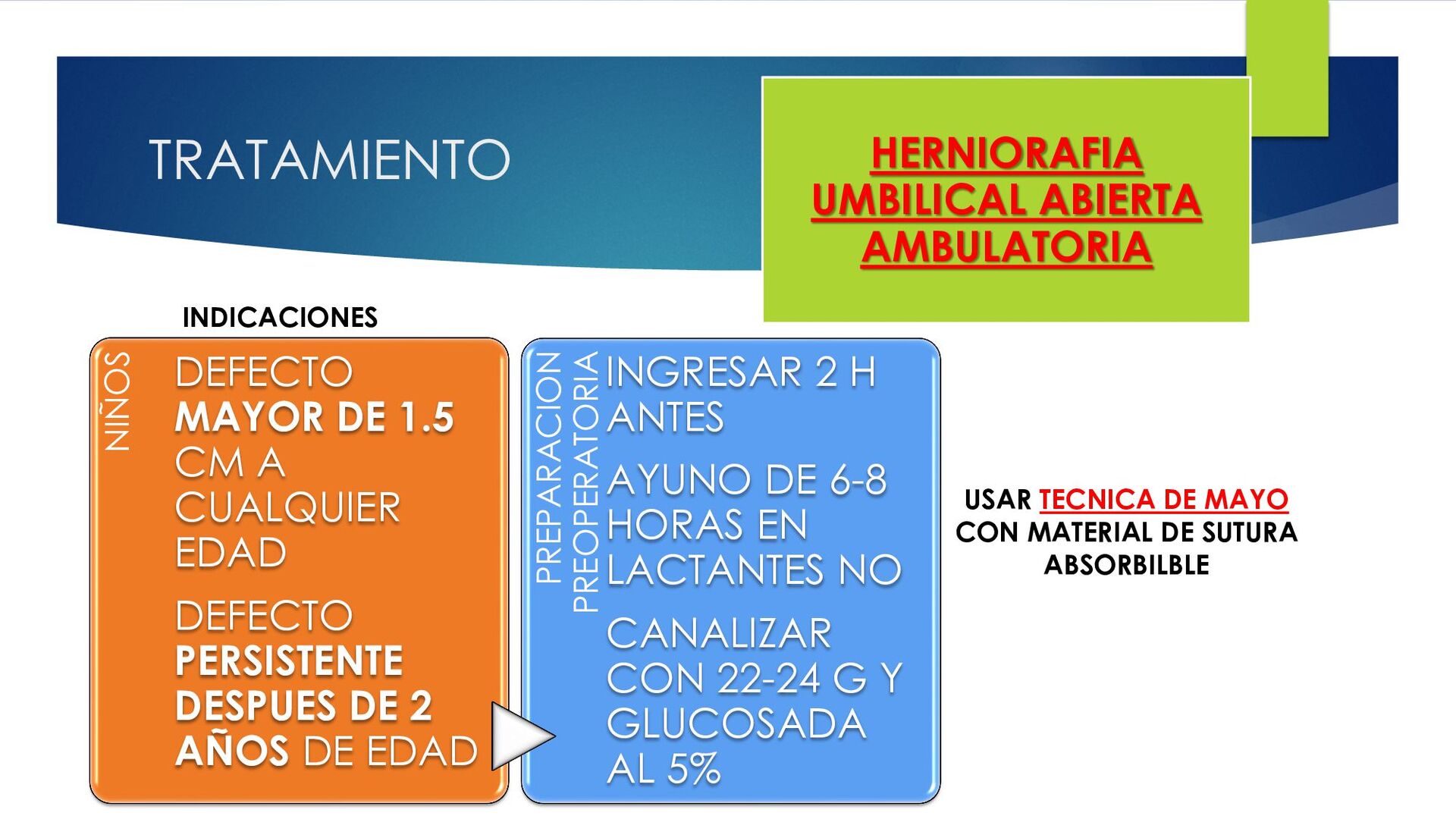 TRATAMIENTO

HERNIORAFIA UMBILICAL ABIERTA AMBULATORIA

INDICACIONES

NIÑOS

DEFECTO MAYOR DE 1.5 CM A CUALQUIER EDAD

DEFECTO PERSISTENTE DESPUES DE 2 AÑOS DE EDAD

PREPARACION PREOPERATORIA

INGRESAR 2 H ANTES

AYUNO DE 6-8 HORAS EN LACTANTES NO

CANALIZAR CON 22-24 G Y GLUCOSADA AL 5%

USAR TECNICA DE MAYO CON MATERIAL DE SUTURA ABSORBILBLE